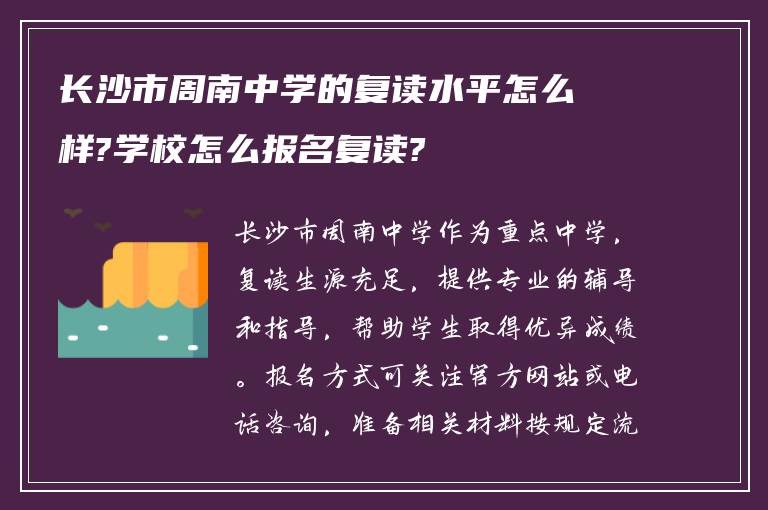 长沙市周南中学的复读水平怎么样?学校怎么报名复读?

长沙市周南中学作为重点中学，复读生源充足，提供专业的辅导和指导，帮助学生取得优异成绩。报名方式可关注官方网站或电话咨询，准备相关材料按规定流